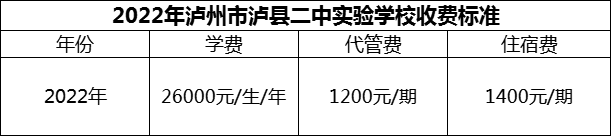 2022年泸州市泸县二中实验学校收费标准

| 年份 | 学费 | 代管费 | 住宿费 |
|---|---|---|---|
| 2022年 | 26000元/生/年 | 1200元/期 | 1400元/期 |